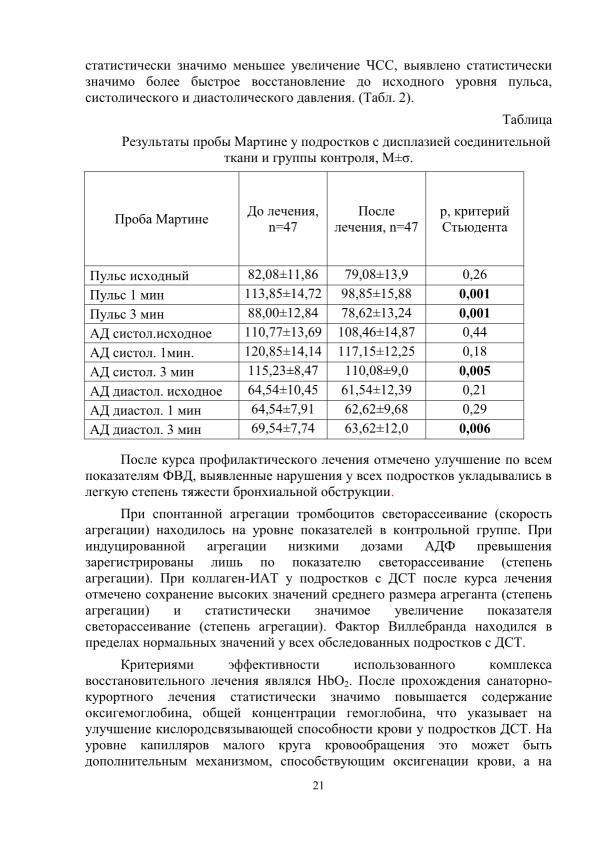 статистически значимо меньшее увеличение ЧСС, выявлено статистически значимо более быстрое восстановление до исходного уровня пульса, систолического и диастолического давления. (Табл. 2).

Таблица

Результаты пробы Мартине у подростков с дисплазией соединительной ткани и группы контроля, M±σ.

| Проба Мартине | До лечения, n=47 | После лечения, n=47 | p, критерий Стьюдента |
|---|---|---|---|
| Пульс исходный | 82,08±11,86 | 79,08±13,9 | 0,26 |
| Пульс 1 мин | 113,85±14,72 | 98,85±15,88 | **0,001** |
| Пульс 3 мин | 88,00±12,84 | 78,62±13,24 | **0,001** |
| АД систол.исходное | 110,77±13,69 | 108,46±14,87 | 0,44 |
| АД систол. 1мин. | 120,85±14,14 | 117,15±12,25 | 0,18 |
| АД систол. 3 мин | 115,23±8,47 | 110,08±9,0 | **0,005** |
| АД диастол. исходное | 64,54±10,45 | 61,54±12,39 | 0,21 |
| АД диастол. 1 мин | 64,54±7,91 | 62,62±9,68 | 0,29 |
| АД диастол. 3 мин | 69,54±7,74 | 63,62±12,0 | **0,006** |

После курса профилактического лечения отмечено улучшение по всем показателям ФВД, выявленные нарушения у всех подростков укладывались в легкую степень тяжести бронхиальной обструкции.

При спонтанной агрегации тромбоцитов светорассеивание (скорость агрегации) находилось на уровне показателей в контрольной группе. При индуцированной агрегации низкими дозами АДФ превышения зарегистрированы лишь по показателю светорассеивание (степень агрегации). При коллаген-ИАТ у подростков с ДСТ после курса лечения отмечено сохранение высоких значений среднего размера агреганта (степень агрегации) и статистически значимое увеличение показателя светорассеивание (степень агрегации). Фактор Виллебранда находился в пределах нормальных значений у всех обследованных подростков с ДСТ.

Критериями эффективности использованного комплекса восстановительного лечения являлся $HbO_2$. После прохождения санаторно-курортного лечения статистически значимо повышается содержание оксигемоглобина, общей концентрации гемоглобина, что указывает на улучшение кислородсвязывающей способности крови у подростков ДСТ. На уровне капилляров малого круга кровообращения это может быть дополнительным механизмом, способствующим оксигенации крови, а на

21